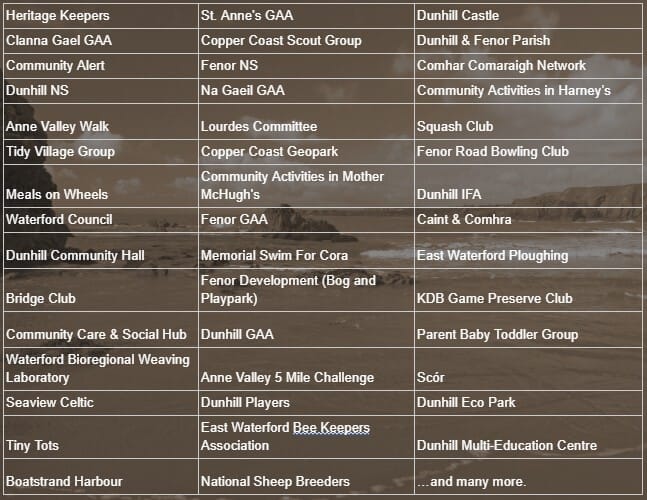 | Heritage Keepers | St. Anne's GAA | Dunhill Castle |
|---|---|---|
| Clanna Gael GAA | Copper Coast Scout Group | Dunhill & Fenor Parish |
| Community Alert | Fenor NS | Comhar Comaraigh Network |
| Dunhill NS | Na Gaeil GAA | Community Activities in Harney's |
| Anne Valley Walk | Lourdes Committee | Squash Club |
| Tidy Village Group | Copper Coast Geopark | Fenor Road Bowling Club |
| Meals on Wheels | Community Activities in Mother McHugh's | Dunhill IFA |
| Waterford Council | Fenor GAA | Caint & Comhra |
| Dunhill Community Hall | Memorial Swim For Cora | East Waterford Ploughing |
| Bridge Club | Fenor Development (Bog and Playpark) | KDB Game Preserve Club |
| Community Care & Social Hub | Dunhill GAA | Parent Baby Toddler Group |
| Waterford Bioregional Weaving Laboratory | Anne Valley 5 Mile Challenge | Scór |
| Seaview Celtic | Dunhill Players | Dunhill Eco Park |
| Tiny Tots | East Waterford Bee Keepers Association | Dunhill Multi-Education Centre |
| Boatstrand Harbour | National Sheep Breeders | ...and many more. |